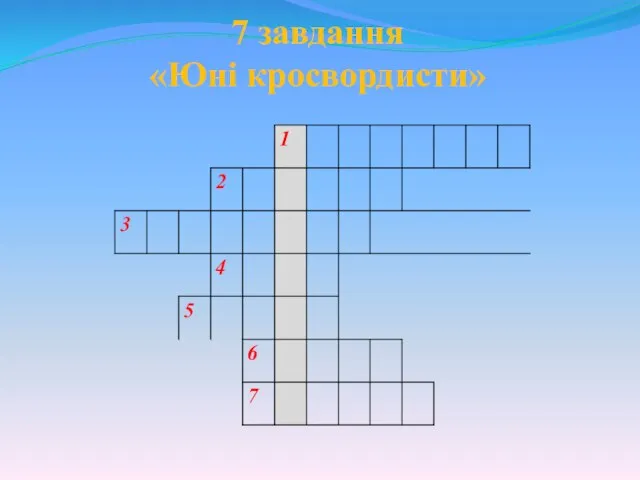 7 завдання
«Юні кросвордисти»

1
2
3
4
5
6
7